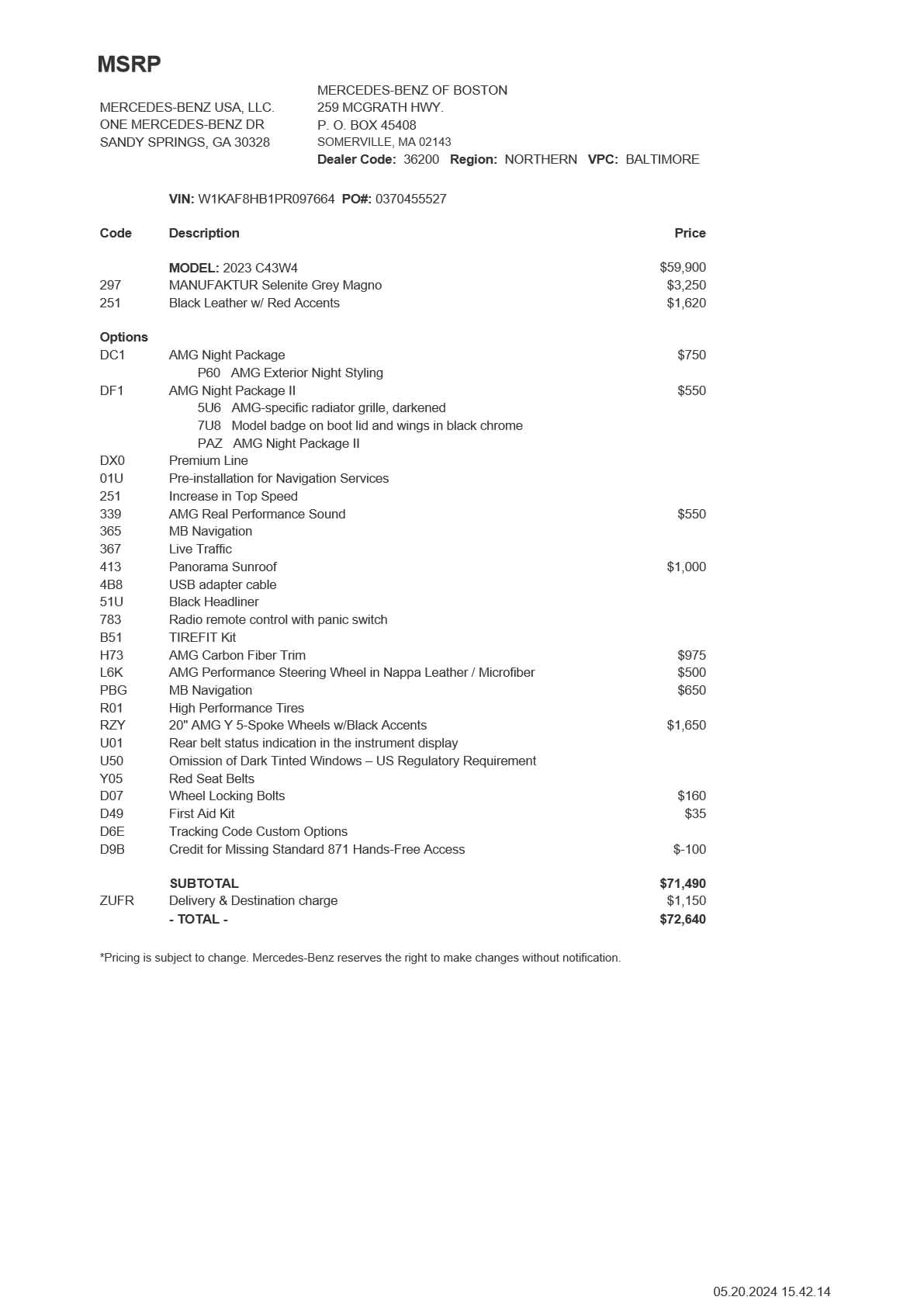 MSRP

MERCEDES-BENZ USA, LLC.
ONE MERCEDES-BENZ DR
SANDY SPRINGS, GA 30328

MERCEDES-BENZ OF BOSTON
259 MCGRATH HWY.
P. O. BOX 45408
SOMERVILLE, MA 02143
Dealer Code: 36200 Region: NORTHERN VPC: BALTIMORE

VIN: W1KAF8HB1PR097664 PO#: 0370455527

| Code | Description | Price |
|---|---|---|
| | MODEL: 2023 C43W4 | $59,900 |
| 297 | MANUFAKTUR Selenite Grey Magno | $3,250 |
| 251 | Black Leather w/ Red Accents | $1,620 |
| Options | | |
| DC1 | AMG Night Package | $750 |
| | P60 AMG Exterior Night Styling | |
| DF1 | AMG Night Package II | $550 |
| | 5U6 AMG-specific radiator grille, darkened | |
| | 7U8 Model badge on boot lid and wings in black chrome | |
| | PAZ AMG Night Package II | |
| DX0 | Premium Line | |
| 01U | Pre-installation for Navigation Services | |
| 251 | Increase in Top Speed | |
| 339 | AMG Real Performance Sound | $550 |
| 365 | MB Navigation | |
| 367 | Live Traffic | |
| 413 | Panorama Sunroof | $1,000 |
| 4B8 | USB adapter cable | |
| 51U | Black Headliner | |
| 783 | Radio remote control with panic switch | |
| B51 | TIREFIT Kit | |
| H73 | AMG Carbon Fiber Trim | $975 |
| L6K | AMG Performance Steering Wheel in Nappa Leather / Microfiber | $500 |
| PBG | MB Navigation | $650 |
| R01 | High Performance Tires | |
| RZY | 20" AMG Y 5-Spoke Wheels w/Black Accents | $1,650 |
| U01 | Rear belt status indication in the instrument display | |
| U50 | Omission of Dark Tinted Windows – US Regulatory Requirement | |
| Y05 | Red Seat Belts | |
| D07 | Wheel Locking Bolts | $160 |
| D49 | First Aid Kit | $35 |
| D6E | Tracking Code Custom Options | |
| D9B | Credit for Missing Standard 871 Hands-Free Access | $-100 |
| | SUBTOTAL | $71,490 |
| ZUFR | Delivery & Destination charge | $1,150 |
| | - TOTAL - | $72,640 |

*Pricing is subject to change. Mercedes-Benz reserves the right to make changes without notification.

05.20.2024 15.42.14